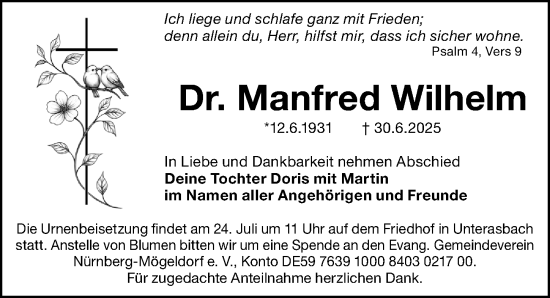 Ich liege und schlafe ganz mit Frieden;
denn allein du, Herr, hilfst mir, dass ich sicher wohne.
Psalm 4, Vers 9

Dr. Manfred Wilhelm

*12.6.1931 † 30.6.2025

In Liebe und Dankbarkeit nehmen Abschied
Deine Tochter Doris mit Martin
im Namen aller Angehörigen und Freunde

Die Urnenbeisetzung findet am 24. Juli um 11 Uhr auf dem Friedhof in Unterasbach statt. Anstelle von Blumen bitten wir um eine Spende an den Evang. Gemeindeverein Nürnberg-Mögeldorf e. V., Konto DE59 7639 1000 8403 0217 00.
Für zugedachte Anteilnahme herzlichen Dank.